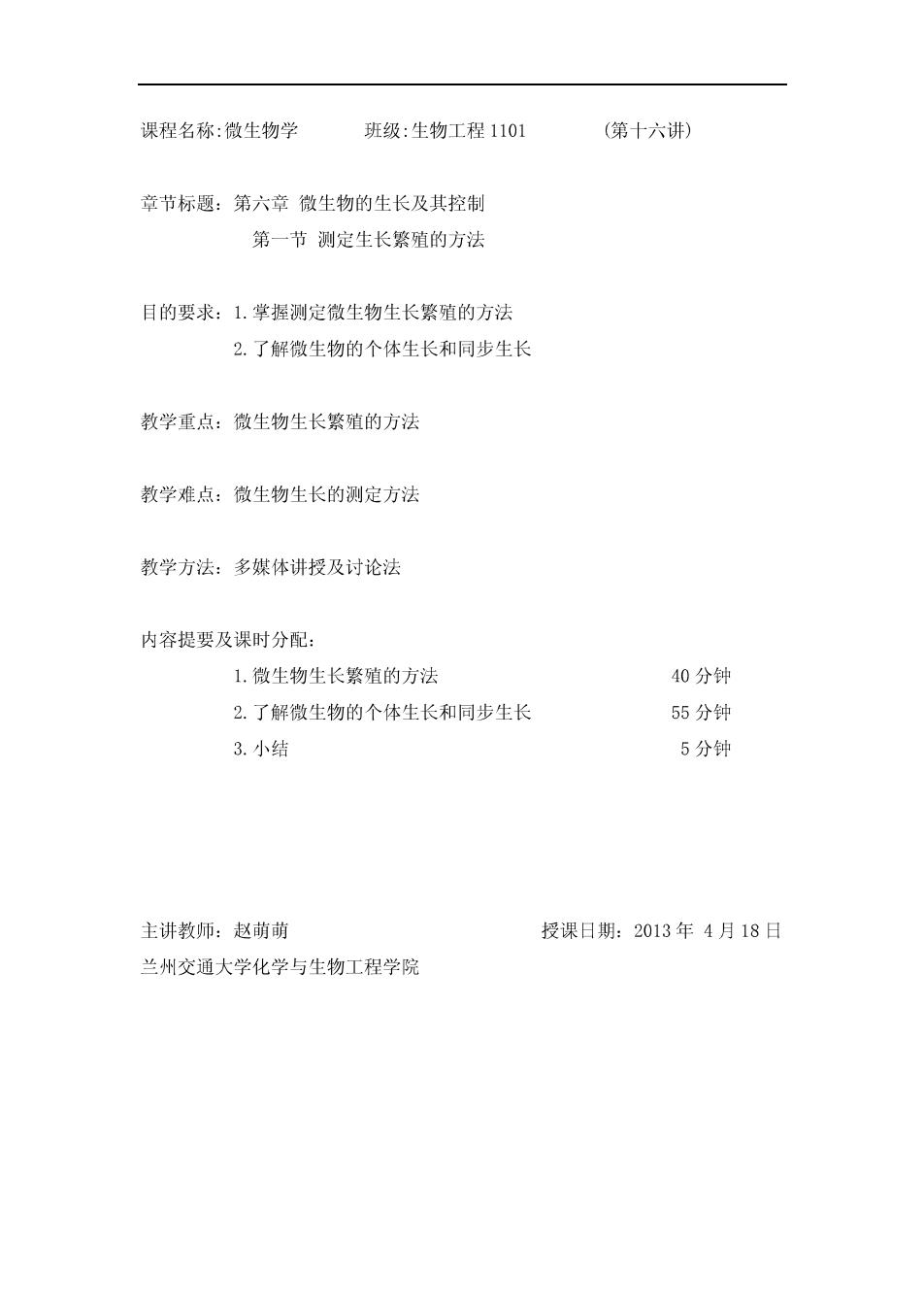 课程名称:微生物学　　　班级:生物工程 1101　　　（第十六讲）

章节标题：第六章 微生物的生长及其控制
第一节 测定生长繁殖的方法

目的要求：1.掌握测定微生物生长繁殖的方法
2.了解微生物的个体生长和同步生长

教学重点：微生物生长繁殖的方法

教学难点：微生物生长的测定方法

教学方法：多媒体讲授及讨论法

内容提要及课时分配：
1.微生物生长繁殖的方法　　40 分钟
2.了解微生物的个体生长和同步生长　　55 分钟
3.小结　　5 分钟

主讲教师：赵萌萌　　　授课日期：2013 年 4 月 18 日
兰州交通大学化学与生物工程学院